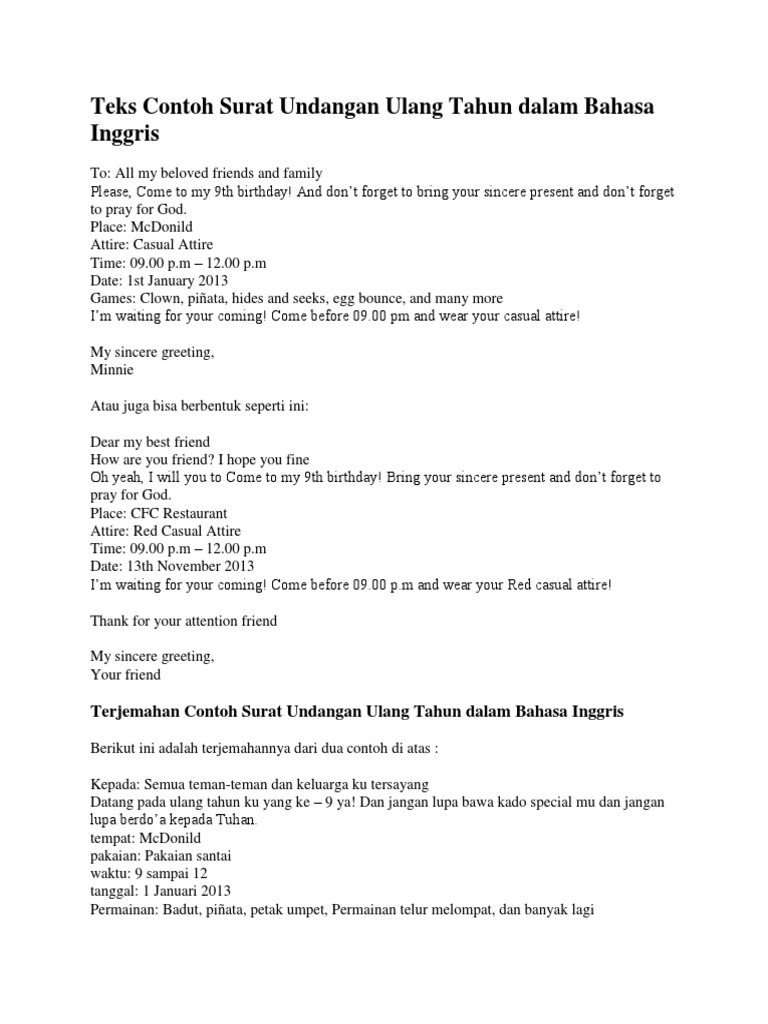 Teks Contoh Surat Undangan Ulang Tahun dalam Bahasa Inggris

To: All my beloved friends and family
Please, Come to my 9th birthday! And don't forget to bring your sincere present and don't forget to pray for God.
Place: McDonild
Attire: Casual Attire
Time: 09.00 p.m – 12.00 p.m
Date: 1st January 2013
Games: Clown, piñata, hides and seeks, egg bounce, and many more
I'm waiting for your coming! Come before 09.00 pm and wear your casual attire!

My sincere greeting,
Minnie

Atau juga bisa berbentuk seperti ini:

Dear my best friend
How are you friend? I hope you fine
Oh yeah, I will you to Come to my 9th birthday! Bring your sincere present and don't forget to pray for God.
Place: CFC Restaurant
Attire: Red Casual Attire
Time: 09.00 p.m – 12.00 p.m
Date: 13th November 2013
I'm waiting for your coming! Come before 09.00 p.m and wear your Red casual attire!

Thank for your attention friend

My sincere greeting,
Your friend

Terjemahan Contoh Surat Undangan Ulang Tahun dalam Bahasa Inggris

Berikut ini adalah terjemahannya dari dua contoh di atas :

Kepada: Semua teman-teman dan keluarga ku tersayang
Datang pada ulang tahun ku yang ke – 9 ya! Dan jangan lupa bawa kado special mu dan jangan lupa berdo'a kepada Tuhan.
tempat: McDonild
pakaian: Pakaian santai
waktu: 9 sampai 12
tanggal: 1 Januari 2013
Permainan: Badut, piñata, petak umpet, Permainan telur melompat, dan banyak lagi